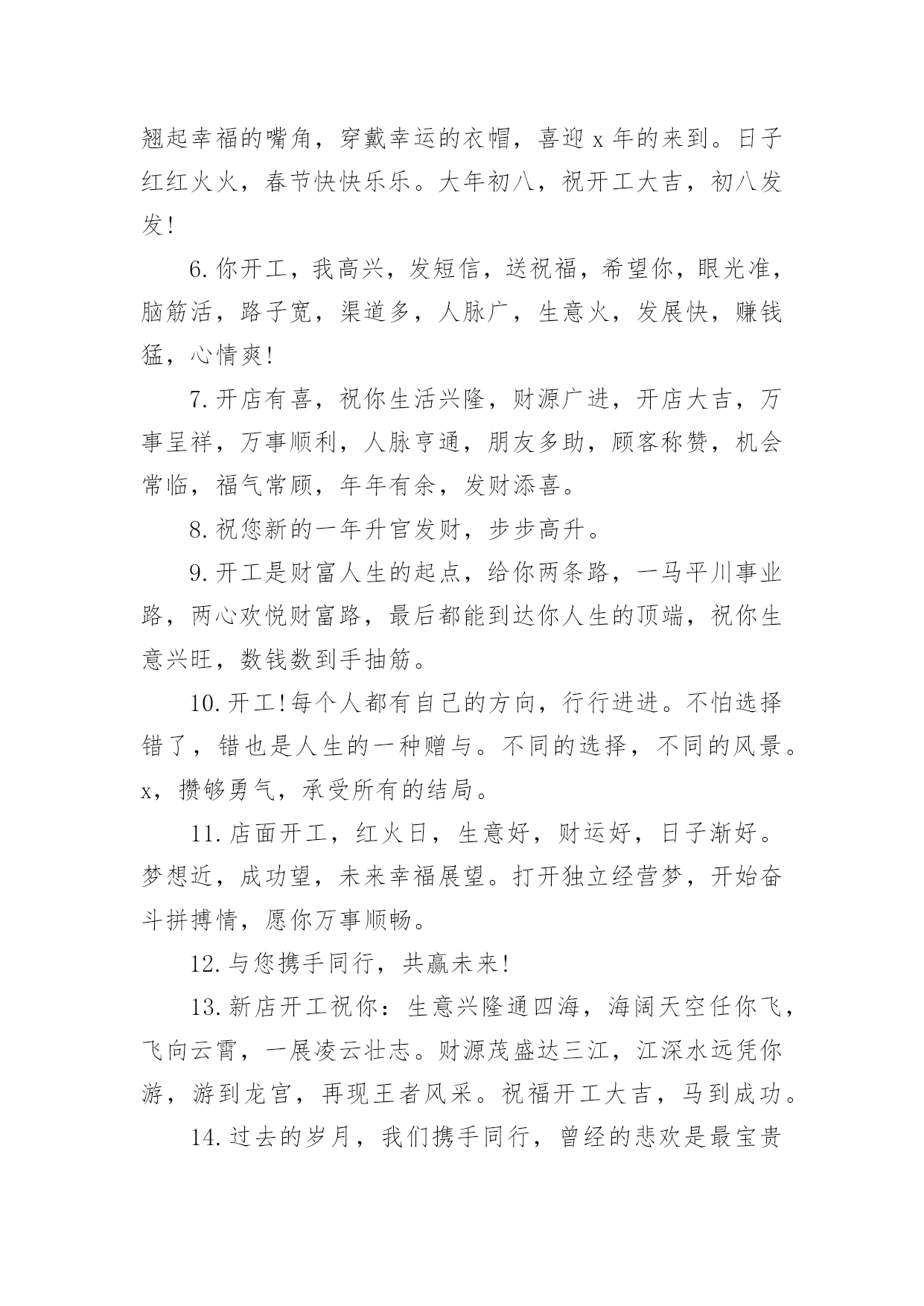 翘起幸福的嘴角，穿戴幸运的衣帽，喜迎 x 年的来到。日子红红火火，春节快快乐乐。大年初八，祝开工大吉，初八发发!

6.你开工，我高兴，发短信，送祝福，希望你，眼光准，脑筋活，路子宽，渠道多，人脉广，生意火，发展快，赚钱猛，心情爽!

7.开店有喜，祝你生活兴隆，财源广进，开店大吉，万事呈祥，万事顺利，人脉亨通，朋友多助，顾客称赞，机会常临，福气常顾，年年有余，发财添喜。

8.祝您新的一年升官发财，步步高升。

9.开工是财富人生的起点，给你两条路，一马平川事业路，两心欢悦财富路，最后都能到达你人生的顶端，祝你生意兴旺，数钱数到手抽筋。

10.开工!每个人都有自己的方向，行行进进。不怕选择错了，错也是人生的一种赠与。不同的选择，不同的风景。x，攒够勇气，承受所有的结局。

11.店面开工，红火日，生意好，财运好，日子渐好。梦想近，成功望，未来幸福展望。打开独立经营梦，开始奋斗拼搏情，愿你万事顺畅。

12.与您携手同行，共赢未来!

13.新店开工祝你：生意兴隆通四海，海阔天空任你飞，飞向云霄，一展凌云壮志。财源茂盛达三江，江深水远凭你游，游到龙宫，再现王者风采。祝福开工大吉，马到成功。

14.过去的岁月，我们携手同行，曾经的悲欢是最宝贵